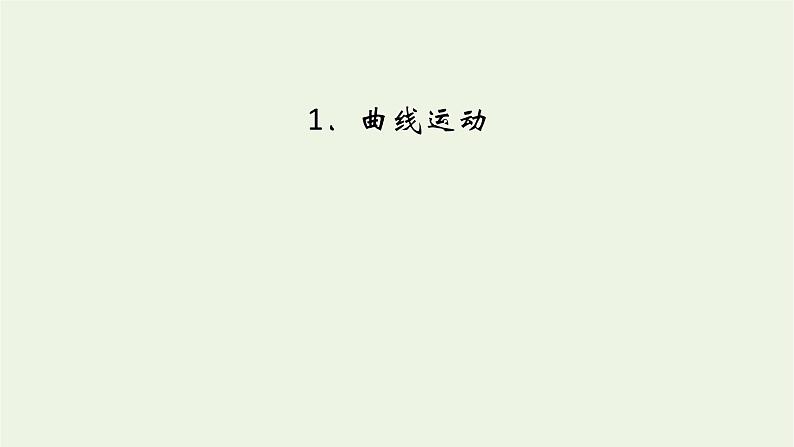 1、曲线运动